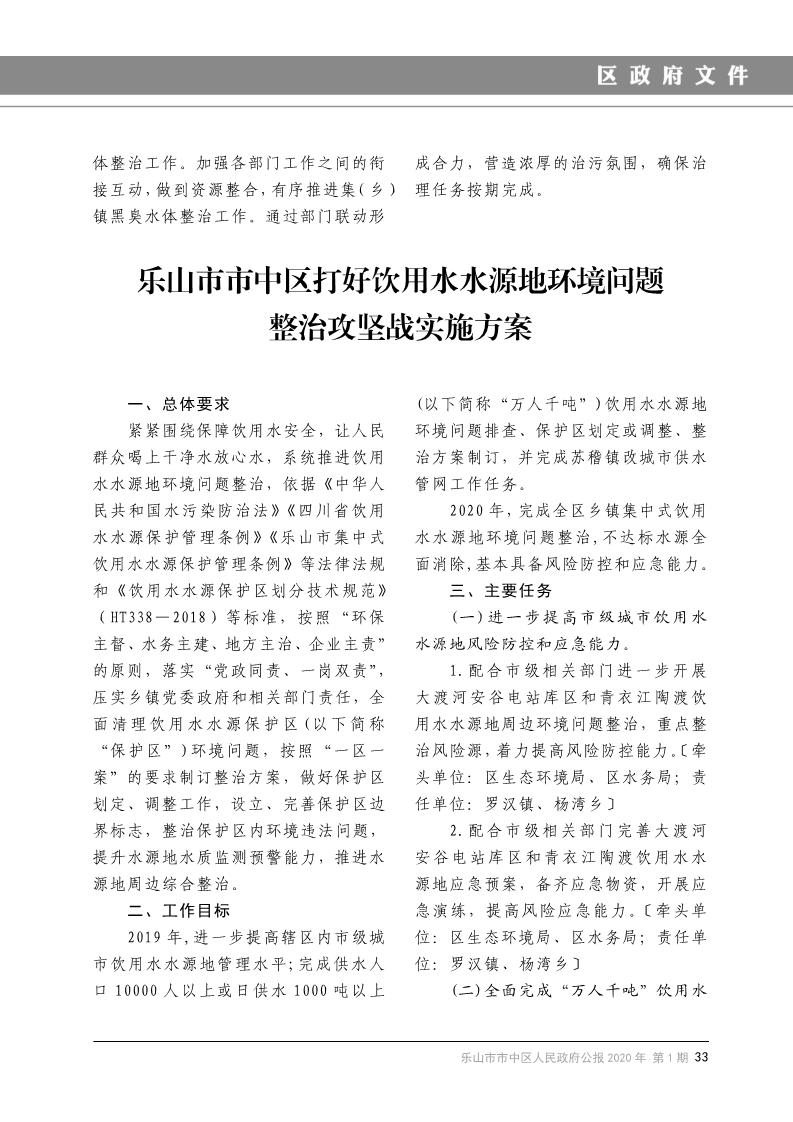 区政府文件

体整治工作。加强各部门工作之间的衔接互动，做到资源整合，有序推进集（乡）镇黑臭水体整治工作。通过部门联动形成合力，营造浓厚的治污氛围，确保治理任务按期完成。

乐山市市中区打好饮用水水源地环境问题整治攻坚战实施方案

一、总体要求

紧紧围绕保障饮用水安全，让人民群众喝上干净水放心水，系统推进饮用水水源地环境问题整治，依据《中华人民共和国水污染防治法》《四川省饮用水水源保护管理条例》《乐山市集中式饮用水水源保护管理条例》等法律法规和《饮用水水源保护区划分技术规范》（HT338—2018）等标准，按照“环保主督、水务主建、地方主治、企业主责”的原则，落实“党政同责、一岗双责”，压实乡镇党委政府和相关部门责任，全面清理饮用水水源保护区（以下简称“保护区”）环境问题，按照“一区一案”的要求制订整治方案，做好保护区划定、调整工作，设立、完善保护区边界标志，整治保护区内环境违法问题，提升水源地水质监测预警能力，推进水源地周边综合整治。

二、工作目标

2019年，进一步提高辖区内市级城市饮用水水源地管理水平；完成供水人口10000人以上或日供水1000吨以上（以下简称“万人千吨”）饮用水水源地环境问题排查、保护区划定或调整、整治方案制订，并完成苏稽镇改城市供水管网工作任务。

2020年，完成全区乡镇集中式饮用水水源地环境问题整治，不达标水源全面消除，基本具备风险防控和应急能力。

三、主要任务

（一）进一步提高市级城市饮用水水源地风险防控和应急能力。

1.配合市级相关部门进一步开展大渡河安谷电站库区和青衣江陶渡饮用水水源地周边环境问题整治，重点整治风险源，着力提高风险防控能力。〔牵头单位：区生态环境局、区水务局；责任单位：罗汉镇、杨湾乡〕

2.配合市级相关部门完善大渡河安谷电站库区和青衣江陶渡饮用水水源地应急预案，备齐应急物资，开展应急演练，提高风险应急能力。〔牵头单位：区生态环境局、区水务局；责任单位：罗汉镇、杨湾乡〕

（二）全面完成“万人千吨”饮用水

乐山市市中区人民政府公报 2020年 第1期 33